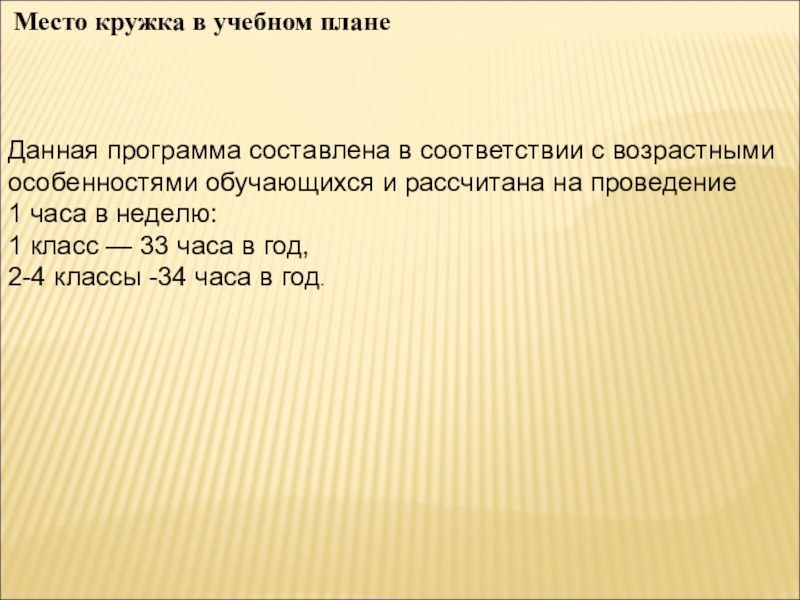 Место кружка в учебном плане

Данная программа составлена в соответствии с возрастными особенностями обучающихся и рассчитана на проведение
1 часа в неделю:
1 класс — 33 часа в год,
2-4 классы -34 часа в год.